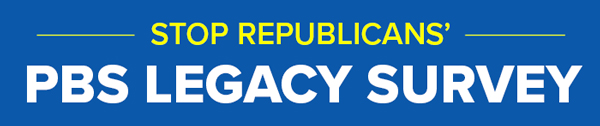 STOP REPUBLICANS'

PBS LEGACY SURVEY